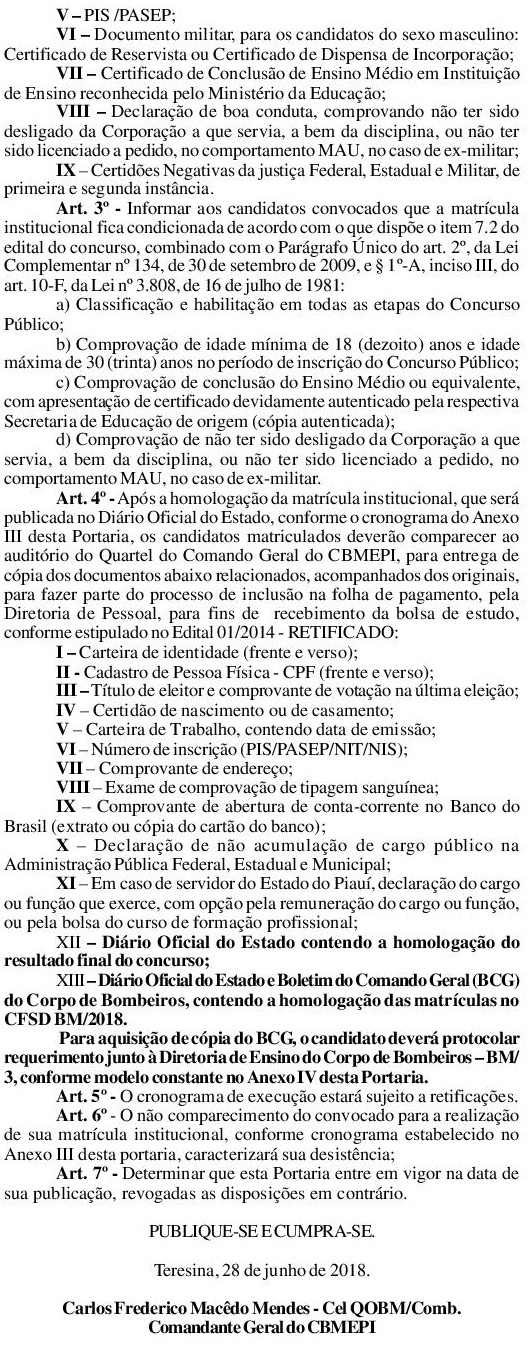 V – PIS /PASEP;

VI – Documento militar, para os candidatos do sexo masculino: Certificado de Reservista ou Certificado de Dispensa de Incorporação;

VII – Certificado de Conclusão de Ensino Médio em Instituição de Ensino reconhecida pelo Ministério da Educação;

VIII – Declaração de boa conduta, comprovando não ter sido desligado da Corporação a que servia, a bem da disciplina, ou não ter sido licenciado a pedido, no comportamento MAU, no caso de ex-militar;

IX – Certidões Negativas da justiça Federal, Estadual e Militar, de primeira e segunda instância.

Art. 3º - Informar aos candidatos convocados que a matrícula institucional fica condicionada de acordo com o que dispõe o item 7.2 do edital do concurso, combinado com o Parágrafo Único do art. 2º, da Lei Complementar nº 134, de 30 de setembro de 2009, e § 1º-A, inciso III, do art. 10-F, da Lei nº 3.808, de 16 de julho de 1981:

a) Classificação e habilitação em todas as etapas do Concurso Público;

b) Comprovação de idade mínima de 18 (dezoito) anos e idade máxima de 30 (trinta) anos no período de inscrição do Concurso Público;

c) Comprovação de conclusão do Ensino Médio ou equivalente, com apresentação de certificado devidamente autenticado pela respectiva Secretaria de Educação de origem (cópia autenticada);

d) Comprovação de não ter sido desligado da Corporação a que servia, a bem da disciplina, ou não ter sido licenciado a pedido, no comportamento MAU, no caso de ex-militar.

Art. 4º - Após a homologação da matrícula institucional, que será publicada no Diário Oficial do Estado, conforme o cronograma do Anexo III desta Portaria, os candidatos matriculados deverão comparecer ao auditório do Quartel do Comando Geral do CBMEPI, para entrega de cópia dos documentos abaixo relacionados, acompanhados dos originais, para fazer parte do processo de inclusão na folha de pagamento, pela Diretoria de Pessoal, para fins de recebimento da bolsa de estudo, conforme estipulado no Edital 01/2014 - RETIFICADO:

I – Carteira de identidade (frente e verso);

II - Cadastro de Pessoa Física - CPF (frente e verso);

III – Título de eleitor e comprovante de votação na última eleição;

IV – Certidão de nascimento ou de casamento;

V – Carteira de Trabalho, contendo data de emissão;

VI – Número de inscrição (PIS/PASEP/NIT/NIS);

VII – Comprovante de endereço;

VIII – Exame de comprovação de tipagem sanguínea;

IX – Comprovante de abertura de conta-corrente no Banco do Brasil (extrato ou cópia do cartão do banco);

X – Declaração de não acumulação de cargo público na Administração Pública Federal, Estadual e Municipal;

XI – Em caso de servidor do Estado do Piauí, declaração do cargo ou função que exerce, com opção pela remuneração do cargo ou função, ou pela bolsa do curso de formação profissional;

XII – Diário Oficial do Estado contendo a homologação do resultado final do concurso;

XIII – Diário Oficial do Estado e Boletim do Comando Geral (BCG) do Corpo de Bombeiros, contendo a homologação das matrículas no CFSD BM/2018.

Para aquisição de cópia do BCG, o candidato deverá protocolar requerimento junto à Diretoria de Ensino do Corpo de Bombeiros – BM/3, conforme modelo constante no Anexo IV desta Portaria.

Art. 5º - O cronograma de execução estará sujeito a retificações.

Art. 6º - O não comparecimento do convocado para a realização de sua matrícula institucional, conforme cronograma estabelecido no Anexo III desta portaria, caracterizará sua desistência;

Art. 7º - Determinar que esta Portaria entre em vigor na data de sua publicação, revogadas as disposições em contrário.

PUBLIQUE-SE E CUMPRA-SE.

Teresina, 28 de junho de 2018.

Carlos Frederico Macêdo Mendes - Cel QOBM/Comb.
Comandante Geral do CBMEPI